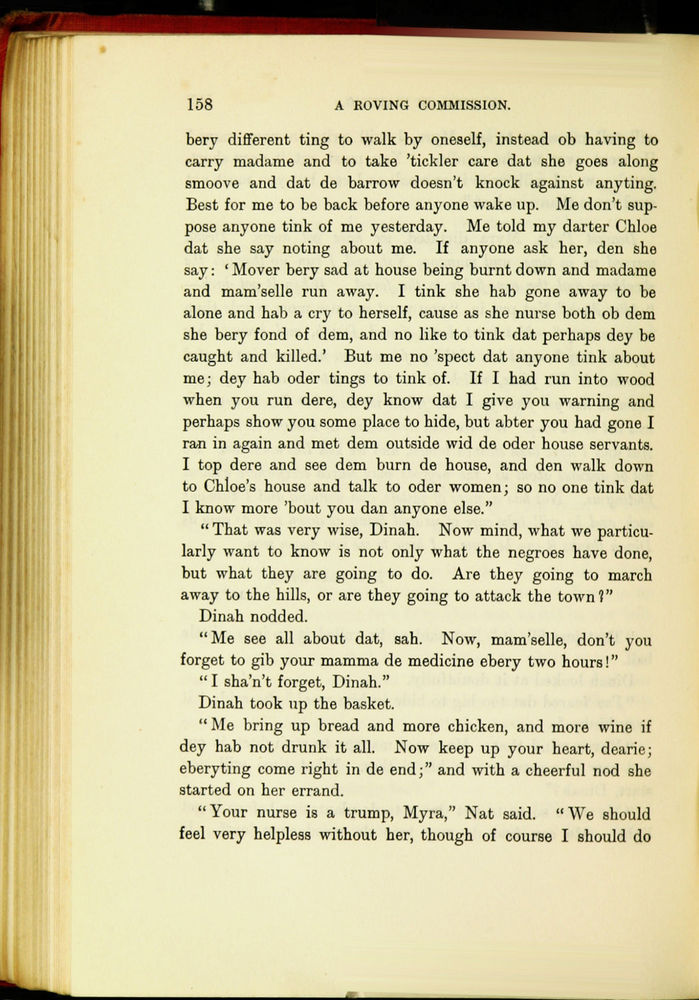 158 A ROVING COMMISSION.

bery different ting to walk by oneself, instead ob having to carry madame and to take 'tickler care dat she goes along smoove and dat de barrow doesn't knock against anyting. Best for me to be back before anyone wake up. Me don't suppose anyone tink of me yesterday. Me told my darter Chloe dat she say noting about me. If anyone ask her, den she say: 'Mover bery sad at house being burnt down and madame and mam'selle run away. I tink she hab gone away to be alone and hab a cry to herself, cause as she nurse both ob dem she bery fond of dem, and no like to tink dat perhaps dey be caught and killed.' But me no 'spect dat anyone tink about me; dey hab oder tings to tink of. If I had run into wood when you run dere, dey know dat I give you warning and perhaps show you some place to hide, but abter you had gone I ran in again and met dem outside wid de oder house servants. I top dere and see dem burn de house, and den walk down to Chloe's house and talk to oder women; so no one tink dat I know more 'bout you dan anyone else."

"That was very wise, Dinah. Now mind, what we particularly want to know is not only what the negroes have done, but what they are going to do. Are they going to march away to the hills, or are they going to attack the town?"

Dinah nodded.

"Me see all about dat, sah. Now, mam'selle, don't you forget to gib your mamma de medicine ebery two hours!"

"I sha'n't forget, Dinah."

Dinah took up the basket.

"Me bring up bread and more chicken, and more wine if dey hab not drunk it all. Now keep up your heart, dearie; eberyting come right in de end;" and with a cheerful nod she started on her errand.

"Your nurse is a trump, Myra," Nat said. "We should feel very helpless without her, though of course I should do